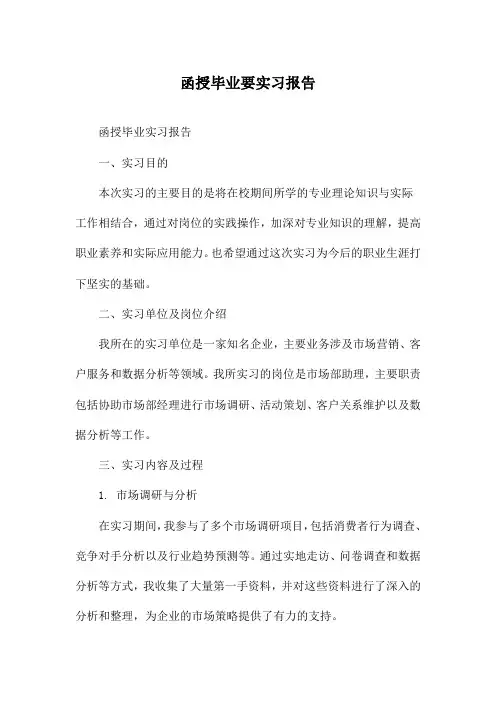 函授毕业要实习报告

函授毕业实习报告

一、实习目的

本次实习的主要目的是将在校期间所学的专业理论知识与实际工作相结合，通过对岗位的实践操作，加深对专业知识的理解，提高职业素养和实际应用能力。也希望通过这次实习为今后的职业生涯打下坚实的基础。

二、实习单位及岗位介绍

我所在的实习单位是一家知名企业，主要业务涉及市场营销、客户服务和数据分析等领域。我所实习的岗位是市场部助理，主要职责包括协助市场部经理进行市场调研、活动策划、客户关系维护以及数据分析等工作。

三、实习内容及过程

1. 市场调研与分析

在实习期间，我参与了多个市场调研项目，包括消费者行为调查、竞争对手分析以及行业趋势预测等。通过实地走访、问卷调查和数据分析等方式，我收集了大量第一手资料，并对这些资料进行了深入的分析和整理，为企业的市场策略提供了有力的支持。